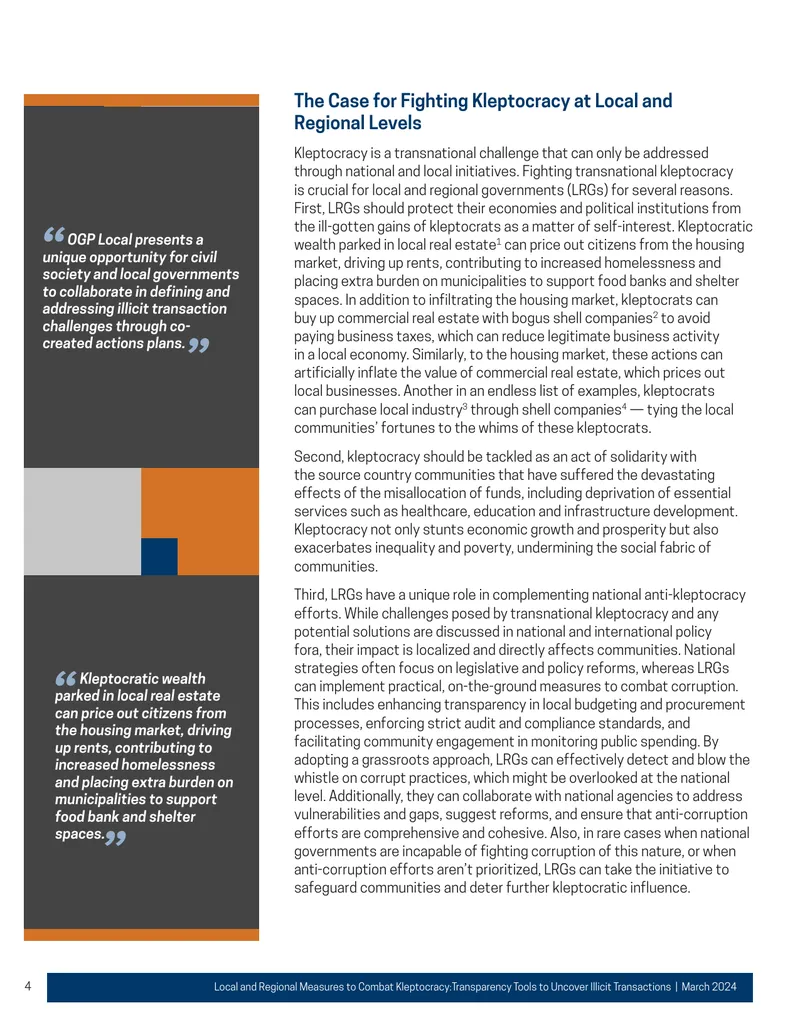 "OGP Local presents a unique opportunity for civil society and local governments to collaborate in defining and addressing illicit transaction challenges through co-created actions plans."

"Kleptocratic wealth parked in local real estate can price out citizens from the housing market, driving up rents, contributing to increased homelessness and placing extra burden on municipalities to support food bank and shelter spaces."

The Case for Fighting Kleptocracy at Local and Regional Levels

Kleptocracy is a transnational challenge that can only be addressed through national and local initiatives. Fighting transnational kleptocracy is crucial for local and regional governments (LRGs) for several reasons. First, LRGs should protect their economies and political institutions from the ill-gotten gains of kleptocrats as a matter of self-interest. Kleptocratic wealth parked in local real estate$^{1}$ can price out citizens from the housing market, driving up rents, contributing to increased homelessness and placing extra burden on municipalities to support food banks and shelter spaces. In addition to infiltrating the housing market, kleptocrats can buy up commercial real estate with bogus shell companies$^{2}$ to avoid paying business taxes, which can reduce legitimate business activity in a local economy. Similarly, to the housing market, these actions can artificially inflate the value of commercial real estate, which prices out local businesses. Another in an endless list of examples, kleptocrats can purchase local industry$^{3}$ through shell companies$^{4}$ — tying the local communities' fortunes to the whims of these kleptocrats.

Second, kleptocracy should be tackled as an act of solidarity with the source country communities that have suffered the devastating effects of the misallocation of funds, including deprivation of essential services such as healthcare, education and infrastructure development. Kleptocracy not only stunts economic growth and prosperity but also exacerbates inequality and poverty, undermining the social fabric of communities.

Third, LRGs have a unique role in complementing national anti-kleptocracy efforts. While challenges posed by transnational kleptocracy and any potential solutions are discussed in national and international policy fora, their impact is localized and directly affects communities. National strategies often focus on legislative and policy reforms, whereas LRGs can implement practical, on-the-ground measures to combat corruption. This includes enhancing transparency in local budgeting and procurement processes, enforcing strict audit and compliance standards, and facilitating community engagement in monitoring public spending. By adopting a grassroots approach, LRGs can effectively detect and blow the whistle on corrupt practices, which might be overlooked at the national level. Additionally, they can collaborate with national agencies to address vulnerabilities and gaps, suggest reforms, and ensure that anti-corruption efforts are comprehensive and cohesive. Also, in rare cases when national governments are incapable of fighting corruption of this nature, or when anti-corruption efforts aren't prioritized, LRGs can take the initiative to safeguard communities and deter further kleptocratic influence.

4 Local and Regional Measures to Combat Kleptocracy: Transparency Tools to Uncover Illicit Transactions | March 2024